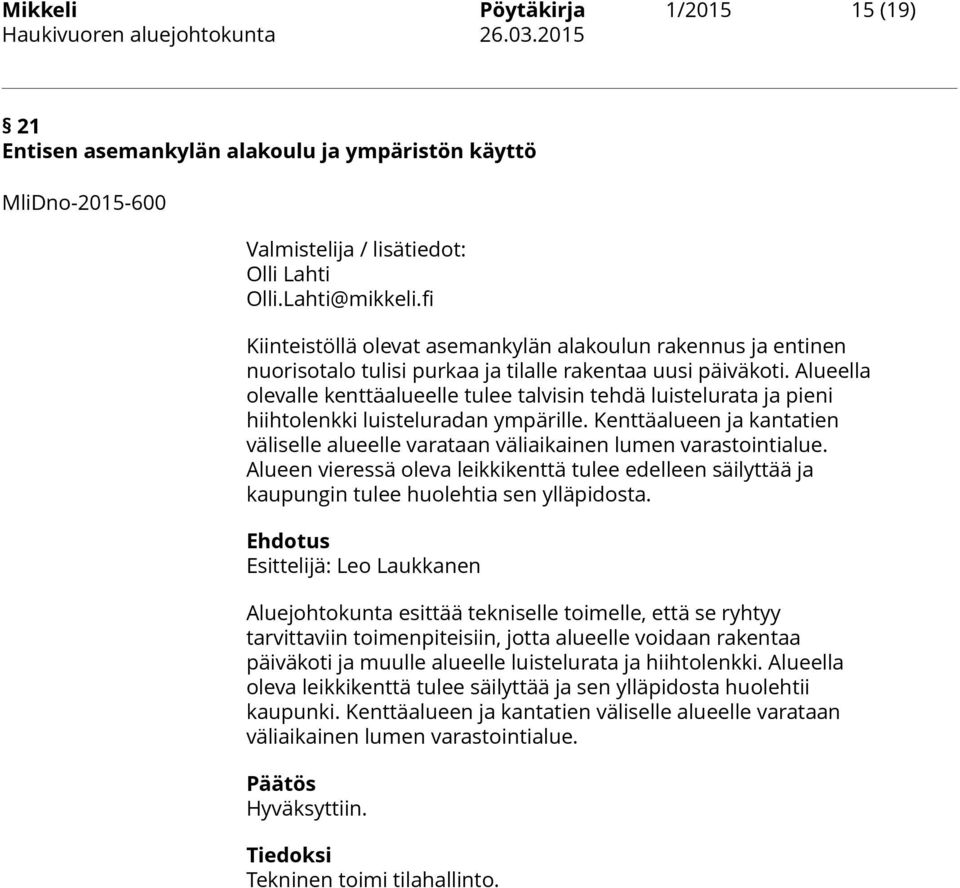 Mikkeli Pöytäkirja 1/2015 15 (19)
Haukivuoren aluejohtokunta 26.03.2015

§ 21
Entisen asemankylän alakoulu ja ympäristön käyttö

MliDno-2015-600

Valmistelija / lisätiedot:
Olli Lahti
Olli.Lahti@mikkeli.fi

Kiinteistöllä olevat asemankylän alakoulun rakennus ja entinen nuorisotalo tulisi purkaa ja tilalle rakentaa uusi päiväkoti. Alueella olevalle kenttäalueelle tulee talvisin tehdä luistelurata ja pieni hiihtolenkki luisteluradan ympärille. Kenttäalueen ja kantatien väliselle alueelle varataan väliaikainen lumen varastointialue. Alueen vieressä oleva leikkikenttä tulee edelleen säilyttää ja kaupungin tulee huolehtia sen ylläpidosta.

Ehdotus
Esittelijä: Leo Laukkanen

Aluejohtokunta esittää tekniselle toimelle, että se ryhtyy tarvittaviin toimenpiteisiin, jotta alueelle voidaan rakentaa päiväkoti ja muulle alueelle luistelurata ja hiihtolenkki. Alueella oleva leikkikenttä tulee säilyttää ja sen ylläpidosta huolehtii kaupunki. Kenttäalueen ja kantatien väliselle alueelle varataan väliaikainen lumen varastointialue.

Päätös
Hyväksyttiin.

Tiedoksi
Tekninen toimi tilahallinto.